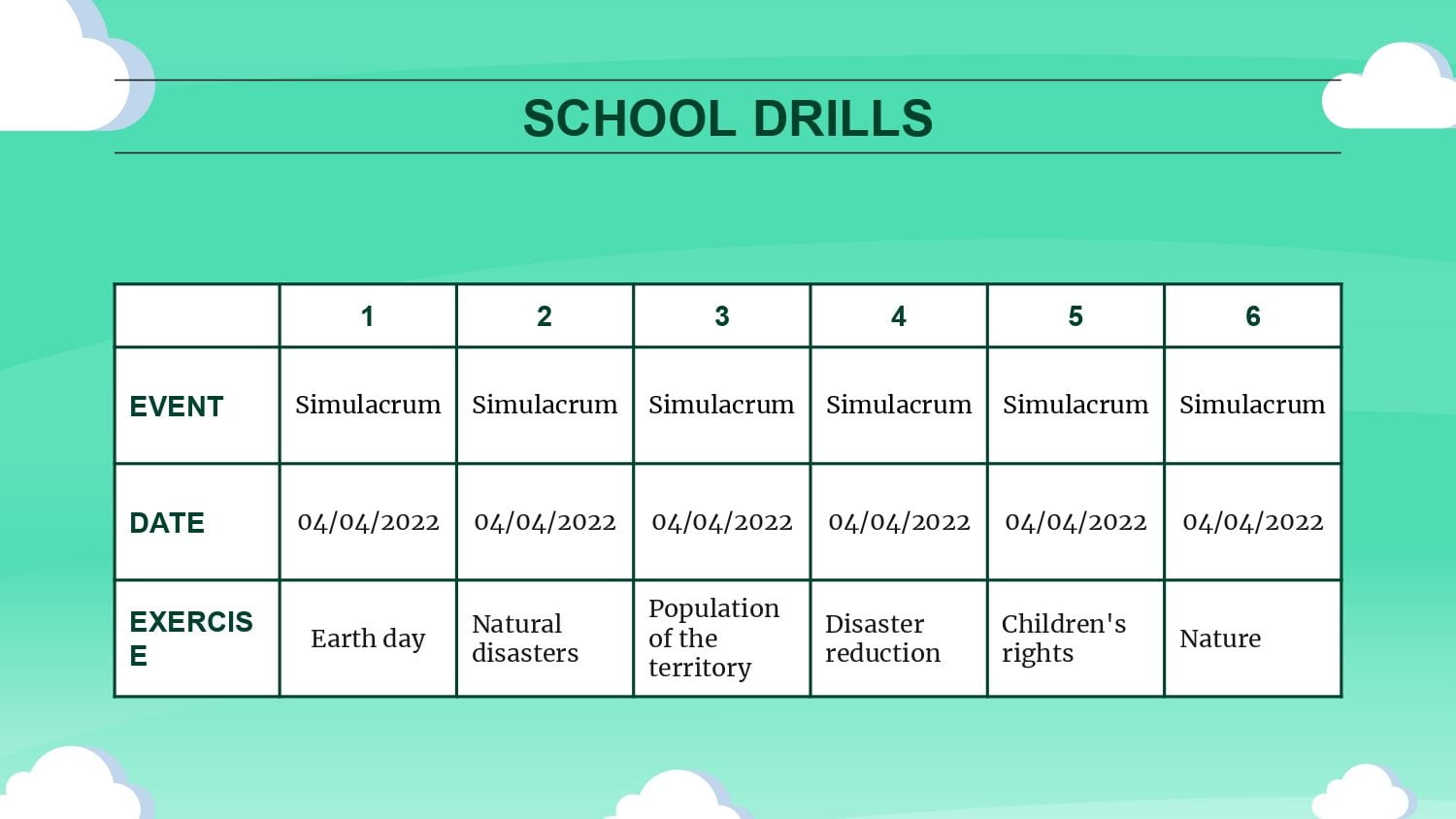 SCHOOL DRILLS

| | 1 | 2 | 3 | 4 | 5 | 6 |
|---|---|---|---|---|---|---|
| EVENT | Simulacrum | Simulacrum | Simulacrum | Simulacrum | Simulacrum | Simulacrum |
| DATE | 04/04/2022 | 04/04/2022 | 04/04/2022 | 04/04/2022 | 04/04/2022 | 04/04/2022 |
| EXERCISE | Earth day | Natural disasters | Population of the territory | Disaster reduction | Children's rights | Nature |